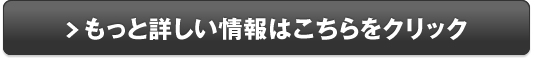 > もっと詳しい情報はこちらをクリック